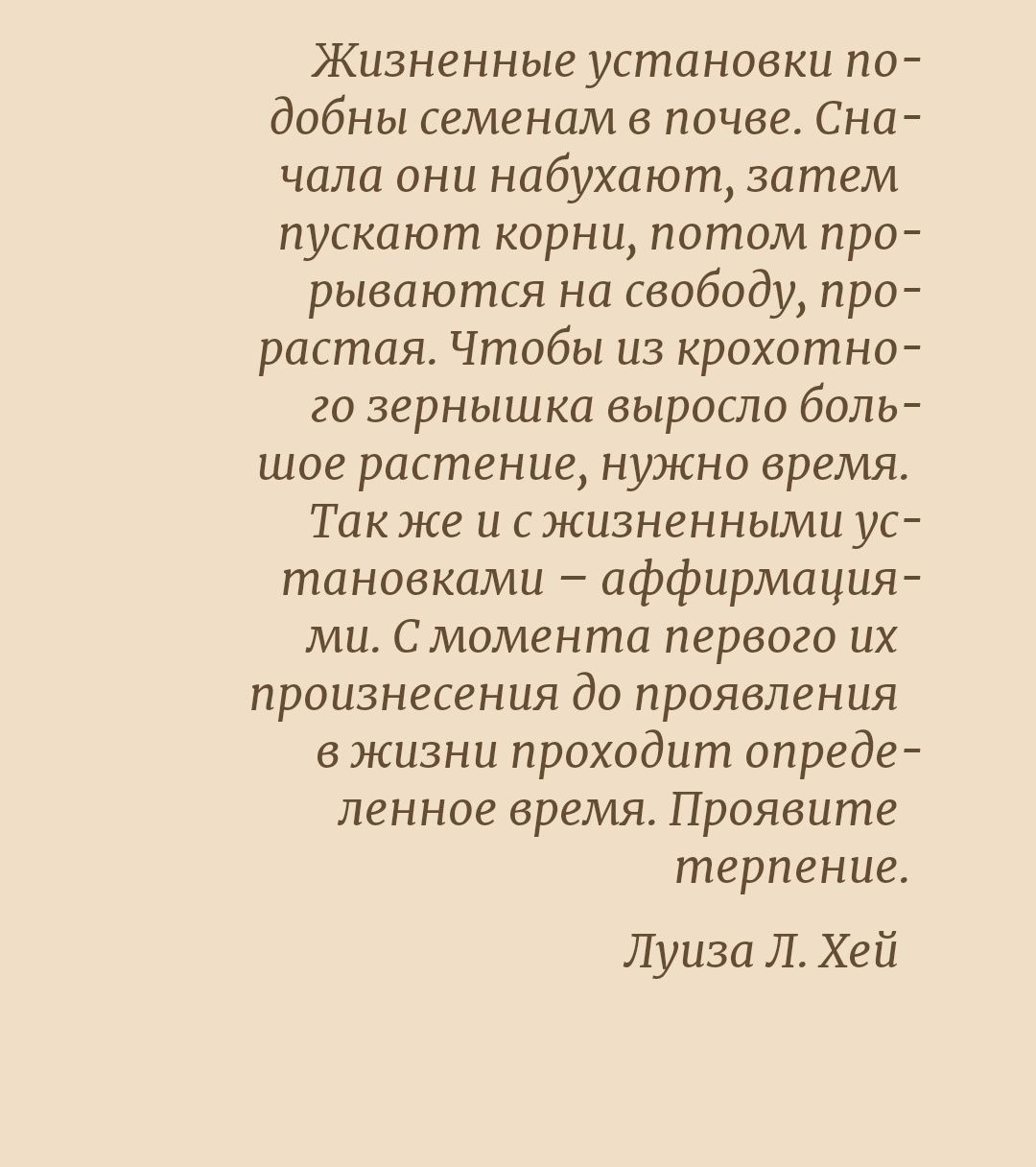 Жизненные установки подобны семенам в почве. Сначала они набухают, затем пускают корни, потом прорываются на свободу, прорастая. Чтобы из крохотного зернышка выросло большое растение, нужно время.

Так же и с жизненными установками – аффирмациями. С момента первого их произнесения до проявления в жизни проходит определенное время. Проявите терпение.

Луиза Л. Хей